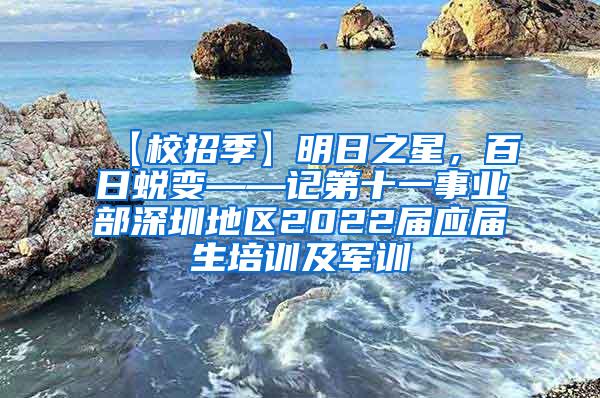 【校招季】明日之星，百日蜕变——记第十一事业部深圳地区2022届应届生培训及军训